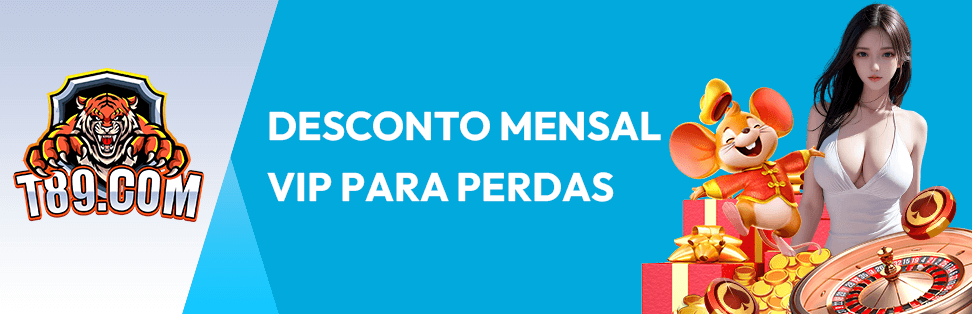 T89.COM

DESCONTO MENSAL VIP PARA PERDAS